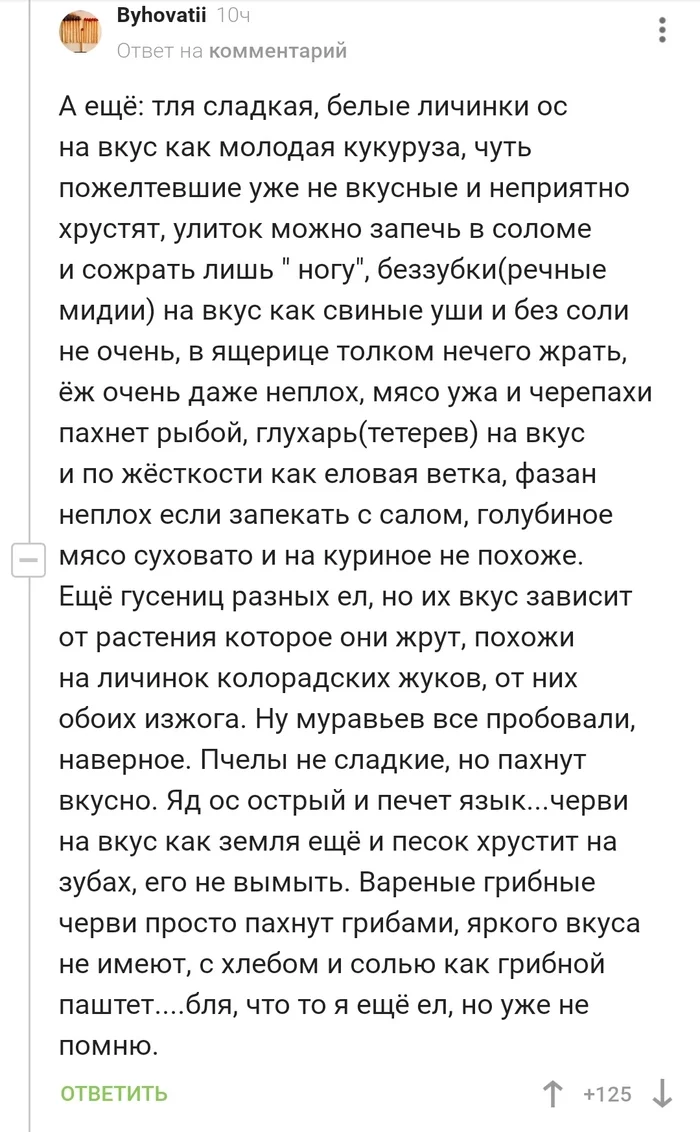 Byhovatii 10ч
Ответ на комментарий

А ещё: тля сладкая, белые личинки ос на вкус как молодая кукуруза, чуть пожелтевшие уже не вкусные и неприятно хрустят, улиток можно запечь в соломе и сожрать лишь " ногу", беззубки(речные мидии) на вкус как свиные уши и без соли не очень, в ящерице толком нечего жрать, ёж очень даже неплох, мясо ужа и черепахи пахнет рыбой, глухарь(тетерев) на вкус и по жёсткости как еловая ветка, фазан неплох если запекать с салом, голубиное мясо суховато и на куриное не похоже. Ещё гусениц разных ел, но их вкус зависит от растения которое они жрут, похожи на личинок колорадских жуков, от них обоих изжога. Ну муравьев все пробовали, наверное. Пчелы не сладкие, но пахнут вкусно. Яд ос острый и печет язык...черви на вкус как земля ещё и песок хрустит на зубах, его не вымыть. Вареные грибные черви просто пахнут грибами, яркого вкуса не имеют, с хлебом и солью как грибной паштет....бля, что то я ещё ел, но уже не помню.

ОТВЕТИТЬ +125